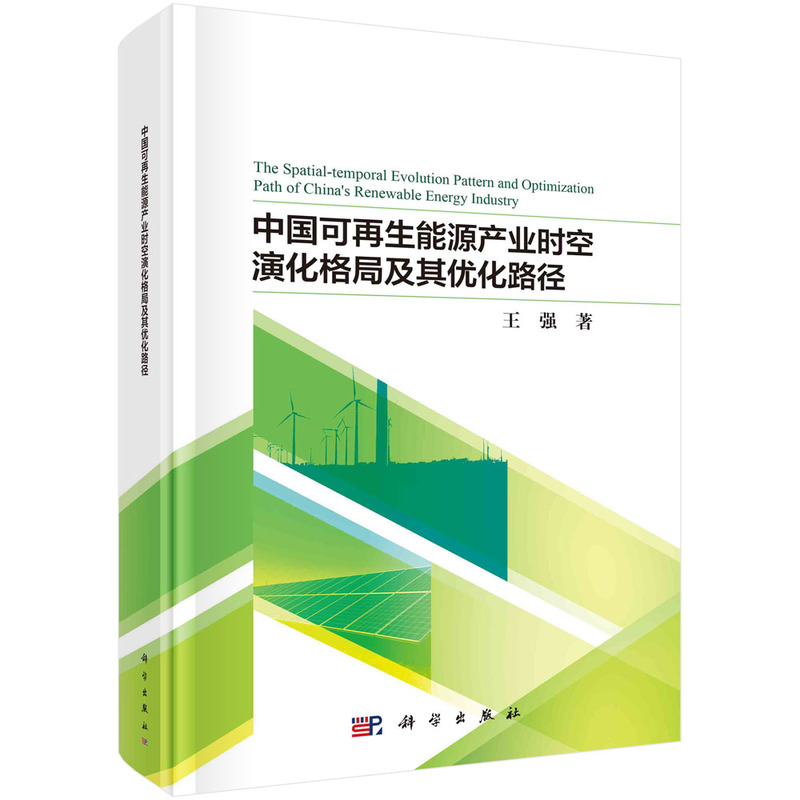 中国可再生能源产业时空演化格局及其优化路径

科学出版社

The Spatial-temporal Evolution Pattern and Optimization Path of China's Renewable Energy Industry

中国可再生能源产业时空演化格局及其优化路径

王 强 著

科学出版社